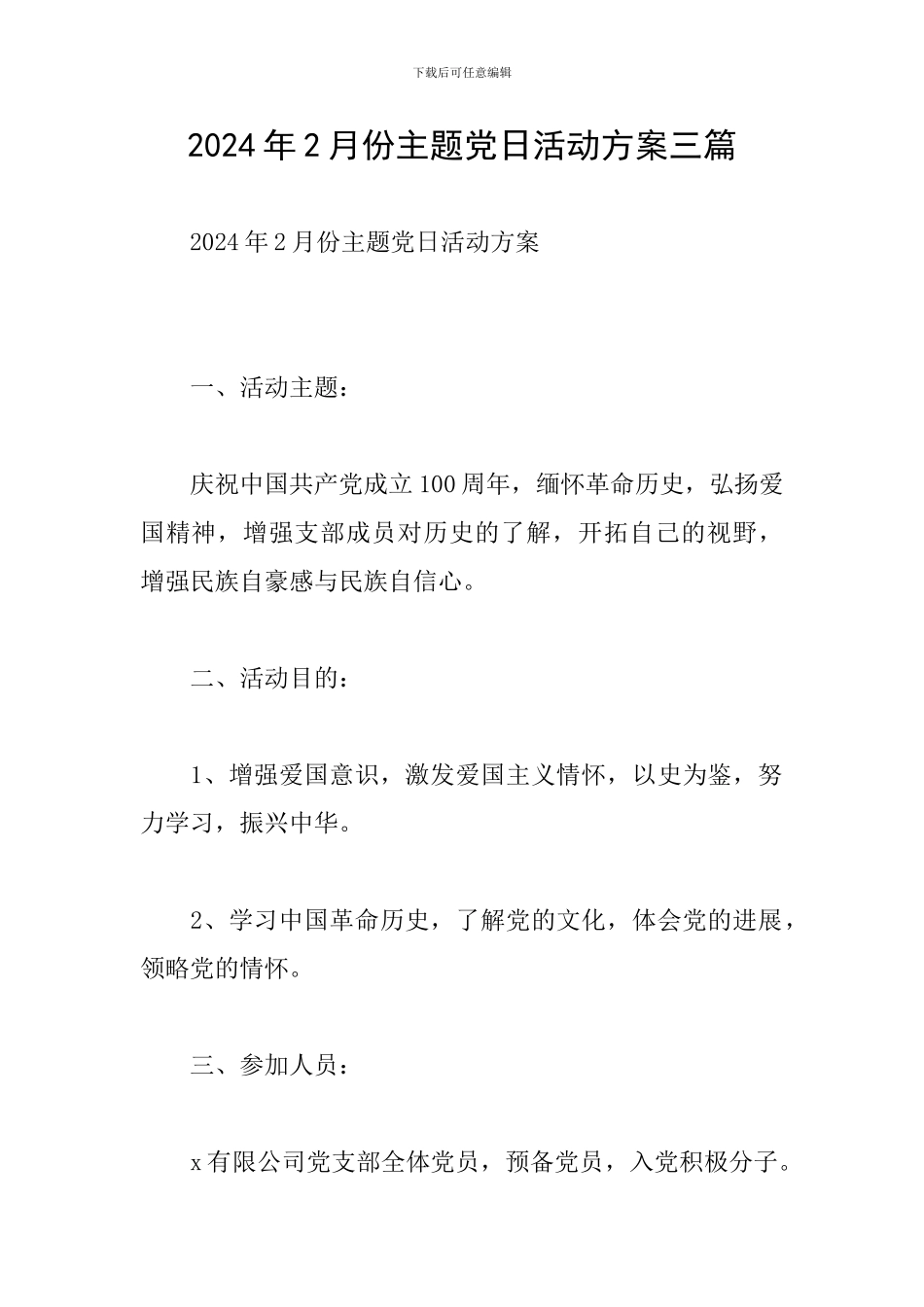 下载后可任意编辑

2024年2月份主题党日活动方案三篇

2024年2月份主题党日活动方案

一、活动主题：

庆祝中国共产党成立100周年，缅怀革命历史，弘扬爱国精神，增强支部成员对历史的了解，开拓自己的视野，增强民族自豪感与民族自信心。

二、活动目的：

1、增强爱国意识，激发爱国主义情怀，以史为鉴，努力学习，振兴中华。

2、学习中国革命历史，了解党的文化，体会党的进展，领略党的情怀。

三、参加人员：

x有限公司党支部全体党员，预备党员，入党积极分子。